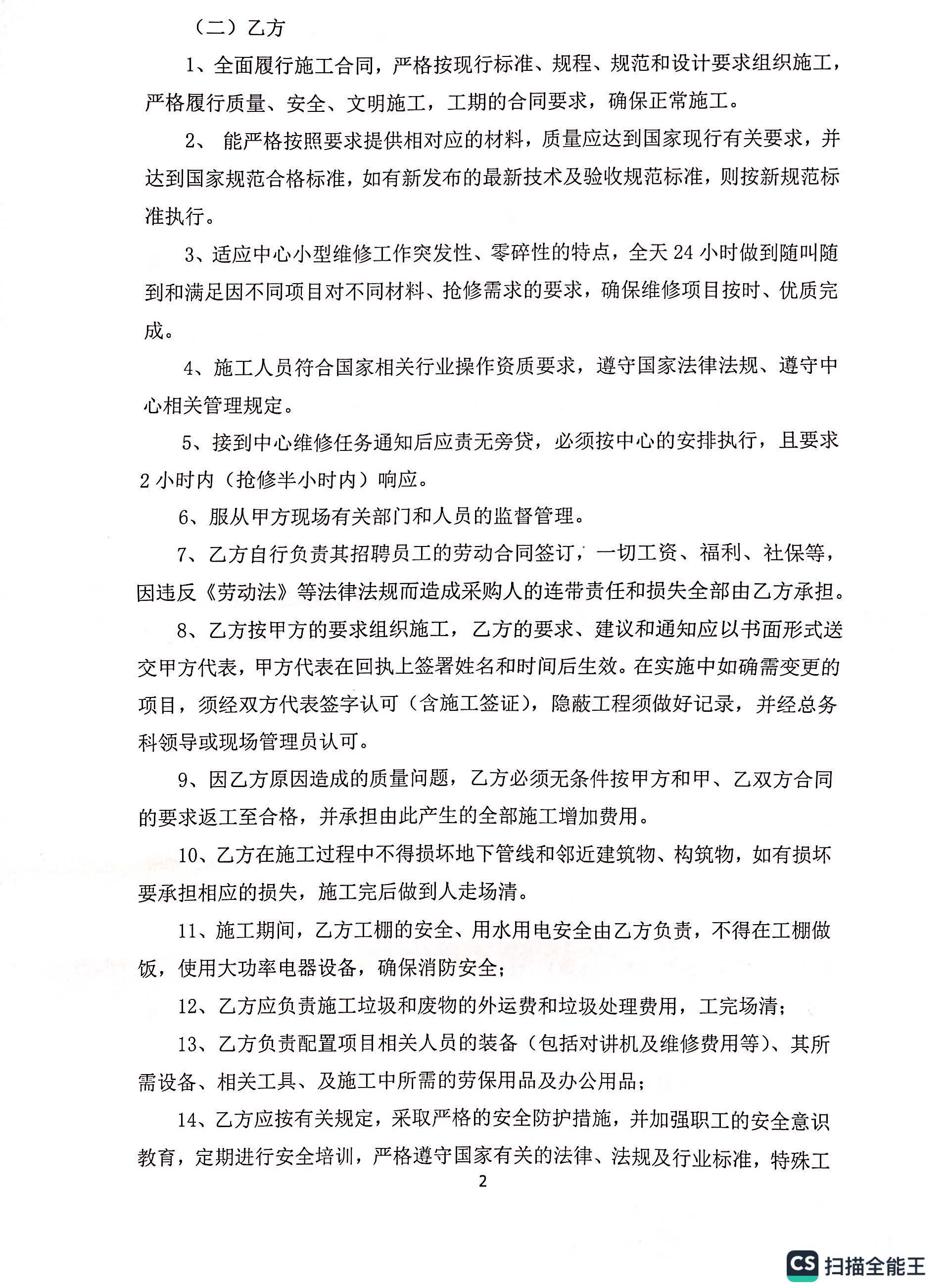 （二）乙方

1、全面履行施工合同，严格按现行标准、规程、规范和设计要求组织施工，严格履行质量、安全、文明施工，工期的合同要求，确保正常施工。

2、 能严格按照要求提供相对应的材料，质量应达到国家现行有关要求，并达到国家规范合格标准，如有新发布的最新技术及验收规范标准，则按新规范标准执行。

3、适应中心小型维修工作突发性、零碎性的特点，全天 24 小时做到随叫随到和满足因不同项目对不同材料、抢修需求的要求，确保维修项目按时、优质完成。

4、施工人员符合国家相关行业操作资质要求，遵守国家法律法规、遵守中心相关管理规定。

5、接到中心维修任务通知后应责无旁贷，必须按中心的安排执行，且要求 2 小时内（抢修半小时内）响应。

6、服从甲方现场有关部门和人员的监督管理。

7、乙方自行负责其招聘员工的劳动合同签订，一切工资、福利、社保等，因违反《劳动法》等法律法规而造成采购人的连带责任和损失全部由乙方承担。

8、乙方按甲方的要求组织施工，乙方的要求、建议和通知应以书面形式送交甲方代表，甲方代表在回执上签署姓名和时间后生效。在实施中如确需变更的项目，须经双方代表签字认可（含施工签证），隐蔽工程须做好记录，并经总务科领导或现场管理员认可。

9、因乙方原因造成的质量问题，乙方必须无条件按甲方和甲、乙双方合同的要求返工至合格，并承担由此产生的全部施工增加费用。

10、乙方在施工过程中不得损坏地下管线和邻近建筑物、构筑物，如有损坏要承担相应的损失，施工完后做到人走场清。

11、施工期间，乙方工棚的安全、用水用电安全由乙方负责，不得在工棚做饭，使用大功率电器设备，确保消防安全；

12、乙方应负责施工垃圾和废物的外运费和垃圾处理费用，工完场清；

13、乙方负责配置项目相关人员的装备（包括对讲机及维修费用等）、其所需设备、相关工具、及施工中所需的劳保用品及办公用品；

14、乙方应按有关规定，采取严格的安全防护措施，并加强职工的安全意识教育，定期进行安全培训，严格遵守国家有关的法律、法规及行业标准，特殊工

2

CS 扫描全能王